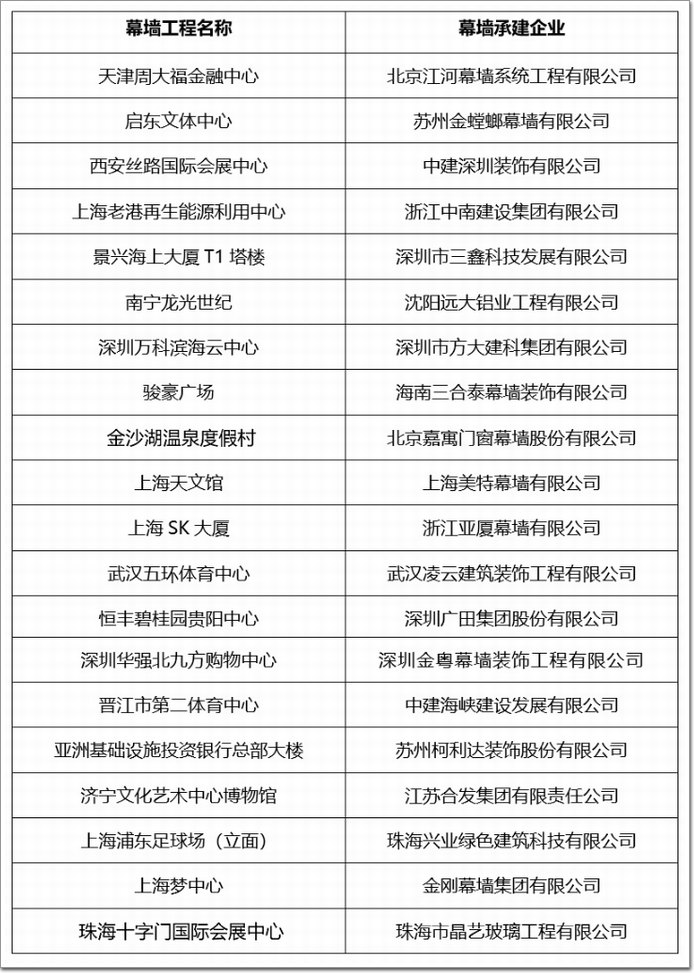 | 幕墙工程名称 | 幕墙承建企业 |
|---|---|
| 天津周大福金融中心 | 北京江河幕墙系统工程有限公司 |
| 启东文体中心 | 苏州金螳螂幕墙有限公司 |
| 西安丝路国际会展中心 | 中建深圳装饰有限公司 |
| 上海老港再生能源利用中心 | 浙江中南建设集团有限公司 |
| 景兴海上大厦 T1 塔楼 | 深圳市三鑫科技发展有限公司 |
| 南宁龙光世纪 | 沈阳远大铝业工程有限公司 |
| 深圳万科滨海云中心 | 深圳市方大建科集团有限公司 |
| 骏豪广场 | 海南三合泰幕墙装饰有限公司 |
| 金沙湖温泉度假村 | 北京嘉寓门窗幕墙股份有限公司 |
| 上海天文馆 | 上海美特幕墙有限公司 |
| 上海 SK 大厦 | 浙江亚厦幕墙有限公司 |
| 武汉五环体育中心 | 武汉凌云建筑装饰工程有限公司 |
| 恒丰碧桂园贵阳中心 | 深圳广田集团股份有限公司 |
| 深圳华强北九方购物中心 | 深圳金粤幕墙装饰工程有限公司 |
| 晋江市第二体育中心 | 中建海峡建设发展有限公司 |
| 亚洲基础设施投资银行总部大楼 | 苏州柯利达装饰股份有限公司 |
| 济宁文化艺术中心博物馆 | 江苏合发集团有限责任公司 |
| 上海浦东足球场（立面） | 珠海兴业绿色建筑科技有限公司 |
| 上海梦中心 | 金刚幕墙集团有限公司 |
| 珠海十字门国际会展中心 | 珠海市晶艺玻璃工程有限公司 |